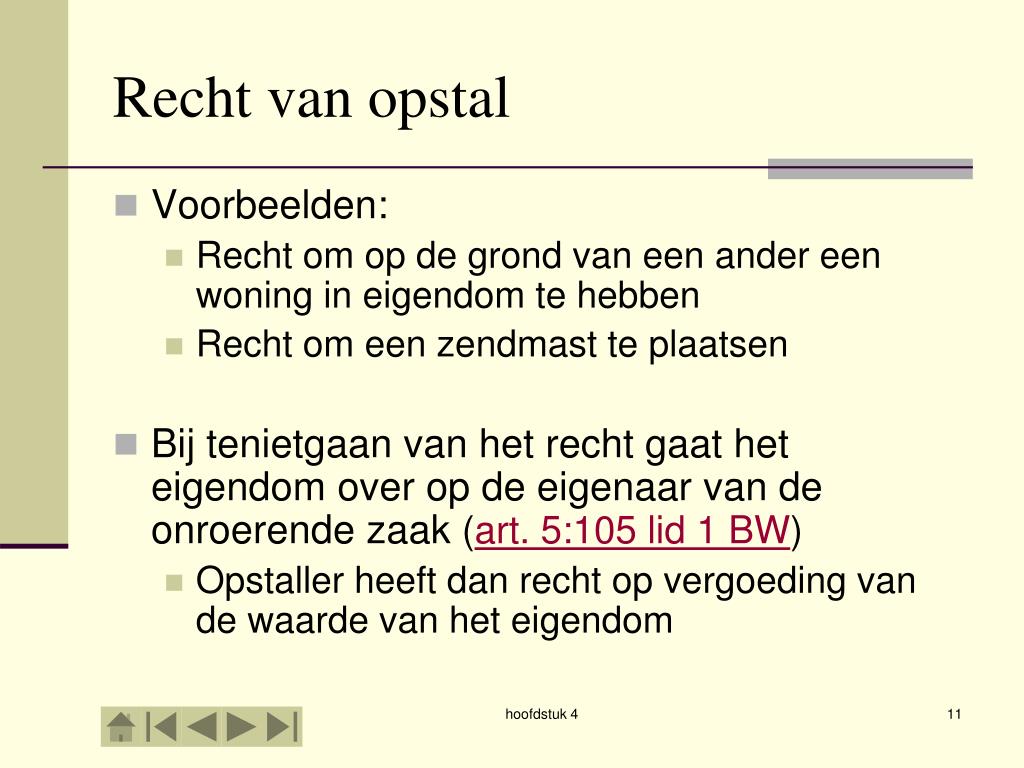 Recht van opstal

Voorbeelden:

Recht om op de grond van een ander een woning in eigendom te hebben

Recht om een zendmast te plaatsen

Bij tenietgaan van het recht gaat het eigendom over op de eigenaar van de onroerende zaak (art. 5:105 lid 1 BW)

Opstaller heeft dan recht op vergoeding van de waarde van het eigendom

hoofdstuk 4

11